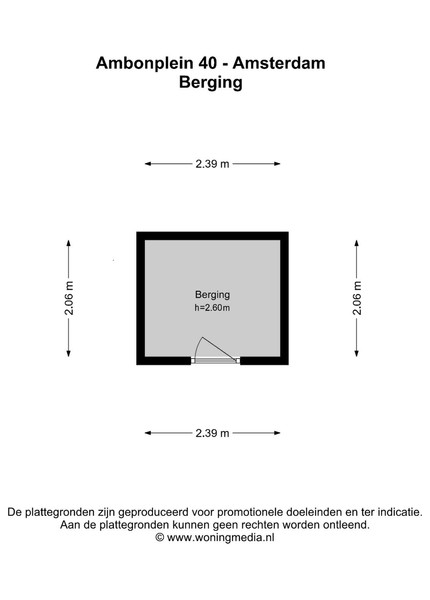 Ambonplein 40 - Amsterdam
Berging

2.39 m

2.06 m

Berging
h=2.60m

2.06 m

2.39 m

De plattegronden zijn geproduceerd voor promotionele doeleinden en ter indicatie.
Aan de plattegronden kunnen geen rechten worden ontleend.
© www.woningmedia.nl